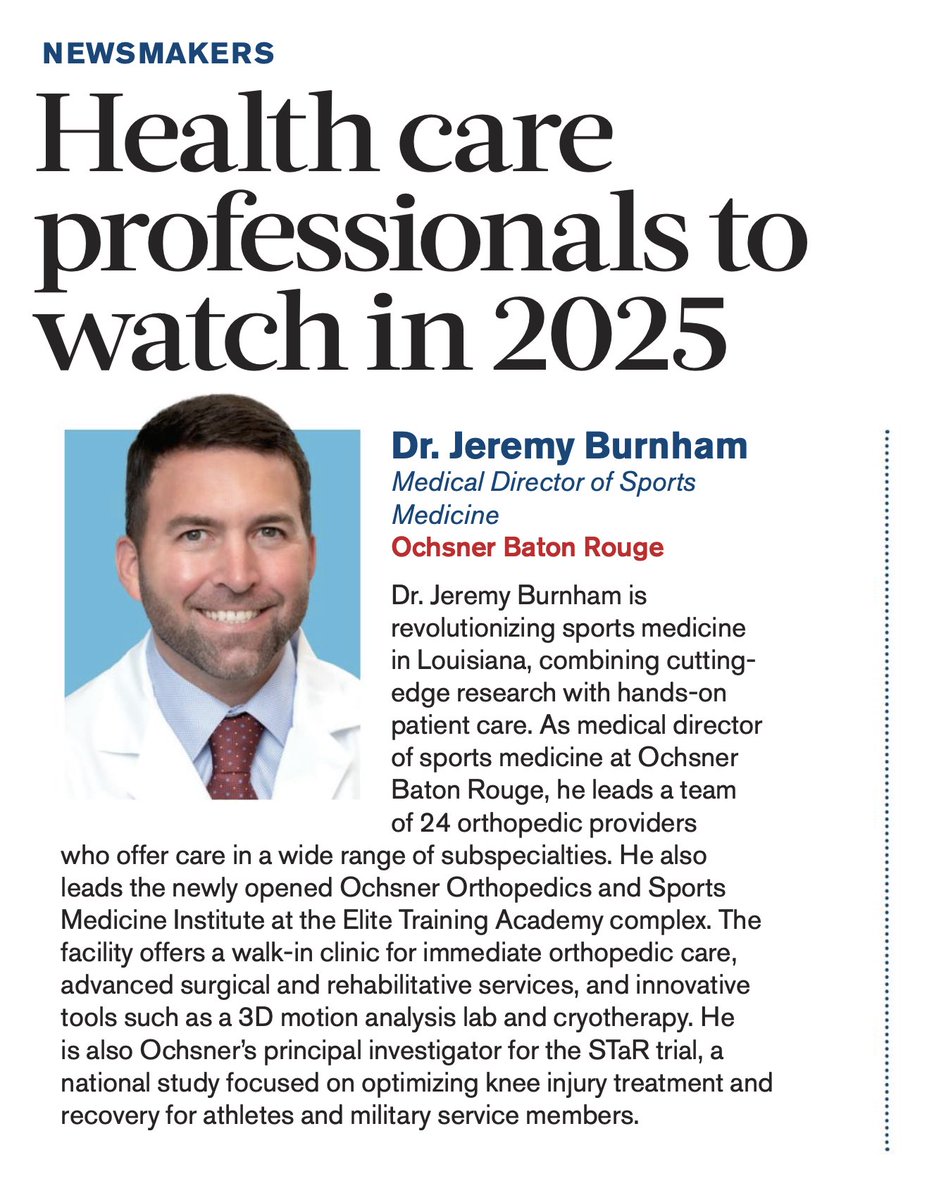 NEWSMAKERS

Health care professionals to watch in 2025

Dr. Jeremy Burnham

Medical Director of Sports Medicine

Ochsner Baton Rouge

Dr. Jeremy Burnham is revolutionizing sports medicine in Louisiana, combining cutting-edge research with hands-on patient care. As medical director of sports medicine at Ochsner Baton Rouge, he leads a team of 24 orthopedic providers who offer care in a wide range of subspecialties. He also leads the newly opened Ochsner Orthopedics and Sports Medicine Institute at the Elite Training Academy complex. The facility offers a walk-in clinic for immediate orthopedic care, advanced surgical and rehabilitative services, and innovative tools such as a 3D motion analysis lab and cryotherapy. He is also Ochsner's principal investigator for the STaR trial, a national study focused on optimizing knee injury treatment and recovery for athletes and military service members.